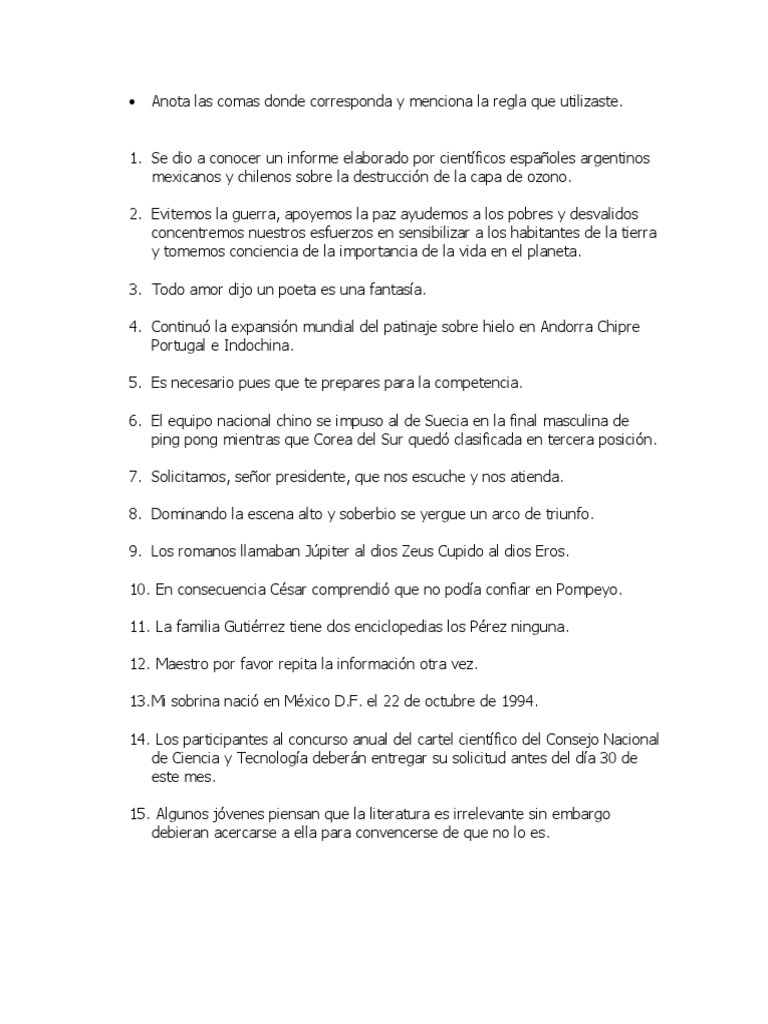 • Anota las comas donde corresponda y menciona la regla que utilizaste.

1. Se dio a conocer un informe elaborado por científicos españoles argentinos mexicanos y chilenos sobre la destrucción de la capa de ozono.

2. Evitemos la guerra, apoyemos la paz ayudemos a los pobres y desvalidos concentremos nuestros esfuerzos en sensibilizar a los habitantes de la tierra y tomemos conciencia de la importancia de la vida en el planeta.

3. Todo amor dijo un poeta es una fantasía.

4. Continuó la expansión mundial del patinaje sobre hielo en Andorra Chipre Portugal e Indochina.

5. Es necesario pues que te prepares para la competencia.

6. El equipo nacional chino se impuso al de Suecia en la final masculina de ping pong mientras que Corea del Sur quedó clasificada en tercera posición.

7. Solicitamos, señor presidente, que nos escuche y nos atienda.

8. Dominando la escena alto y soberbio se yergue un arco de triunfo.

9. Los romanos llamaban Júpiter al dios Zeus Cupido al dios Eros.

10. En consecuencia César comprendió que no podía confiar en Pompeyo.

11. La familia Gutiérrez tiene dos enciclopedias los Pérez ninguna.

12. Maestro por favor repita la información otra vez.

13.Mi sobrina nació en México D.F. el 22 de octubre de 1994.

14. Los participantes al concurso anual del cartel científico del Consejo Nacional de Ciencia y Tecnología deberán entregar su solicitud antes del día 30 de este mes.

15. Algunos jóvenes piensan que la literatura es irrelevante sin embargo debieran acercarse a ella para convencerse de que no lo es.